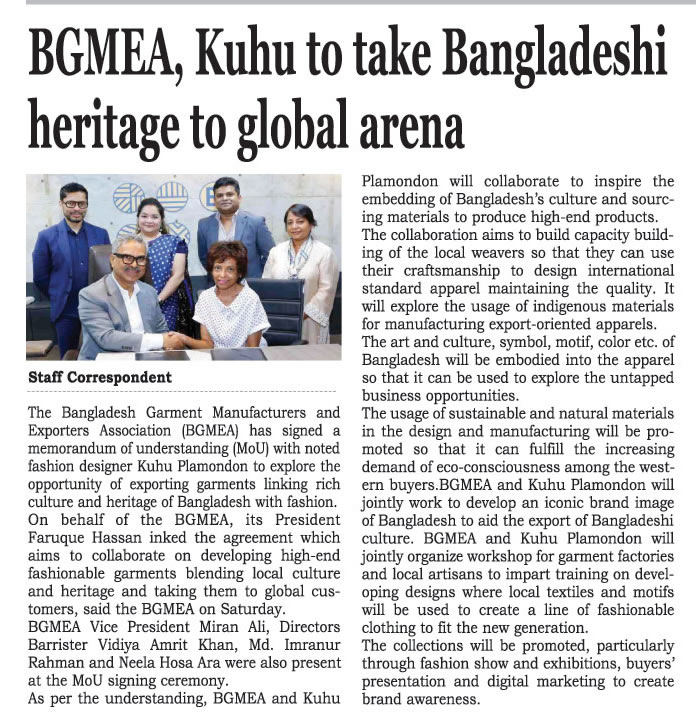 BGMEA, Kuhu to take Bangladeshi heritage to global arena

Staff Correspondent

The Bangladesh Garment Manufacturers and Exporters Association (BGMEA) has signed a memorandum of understanding (MoU) with noted fashion designer Kuhu Plamondon to explore the opportunity of exporting garments linking rich culture and heritage of Bangladesh with fashion.
On behalf of the BGMEA, its President Faruque Hassan inked the agreement which aims to collaborate on developing high-end fashionable garments blending local culture and heritage and taking them to global customers, said the BGMEA on Saturday.
BGMEA Vice President Miran Ali, Directors Barrister Vidiya Amrit Khan, Md. Imranur Rahman and Neela Hosa Ara were also present at the MoU signing ceremony.
As per the understanding, BGMEA and Kuhu Plamondon will collaborate to inspire the embedding of Bangladesh's culture and sourcing materials to produce high-end products.
The collaboration aims to build capacity building of the local weavers so that they can use their craftsmanship to design international standard apparel maintaining the quality. It will explore the usage of indigenous materials for manufacturing export-oriented apparels.
The art and culture, symbol, motif, color etc. of Bangladesh will be embodied into the apparel so that it can be used to explore the untapped business opportunities.
The usage of sustainable and natural materials in the design and manufacturing will be promoted so that it can fulfill the increasing demand of eco-consciousness among the western buyers.BGMEA and Kuhu Plamondon will jointly work to develop an iconic brand image of Bangladesh to aid the export of Bangladeshi culture. BGMEA and Kuhu Plamondon will jointly organize workshop for garment factories and local artisans to impart training on developing designs where local textiles and motifs will be used to create a line of fashionable clothing to fit the new generation.
The collections will be promoted, particularly through fashion show and exhibitions, buyers' presentation and digital marketing to create brand awareness.